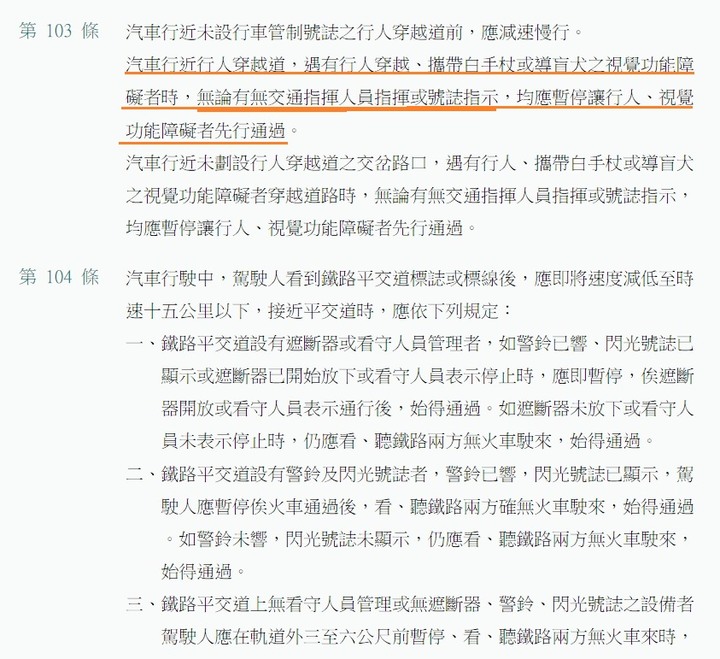 第 103 條　汽車行近未設行車管制號誌之行人穿越道前，應減速慢行。

汽車行近行人穿越道，遇有行人穿越、攜帶白手杖或導盲犬之視覺功能障礙者時，無論有無交通指揮人員指揮或號誌指示，均應暫停讓行人、視覺功能障礙者先行通過。

汽車行近未劃設行人穿越道之交岔路口，遇有行人、攜帶白手杖或導盲犬之視覺功能障礙者穿越道路時，無論有無交通指揮人員指揮或號誌指示，均應暫停讓行人、視覺功能障礙者先行通過。

第 104 條　汽車行駛中，駕駛人看到鐵路平交道標誌或標線後，應即將速度減低至時速十五公里以下，接近平交道時，應依下列規定：

一、鐵路平交道設有遮斷器或看守人員管理者，如警鈴已響、閃光號誌已顯示或遮斷器已開始放下或看守人員表示停止時，應即暫停，俟遮斷器開放或看守人員表示通行後，始得通過。如遮斷器未放下或看守人員未表示停止時，仍應看、聽鐵路兩方無火車駛來，始得通過。

二、鐵路平交道設有警鈴及閃光號誌者，警鈴已響，閃光號誌已顯示，駕駛人應暫停俟火車通過後，看、聽鐵路兩方確無火車駛來，始得通過。如警鈴未響，閃光號誌未顯示，仍應看、聽鐵路兩方無火車駛來，始得通過。

三、鐵路平交道上無看守人員管理或無遮斷器、警鈴、閃光號誌之設備者駕駛人應在軌道外三至六公尺前暫停、看、聽鐵路兩方無火車來時，